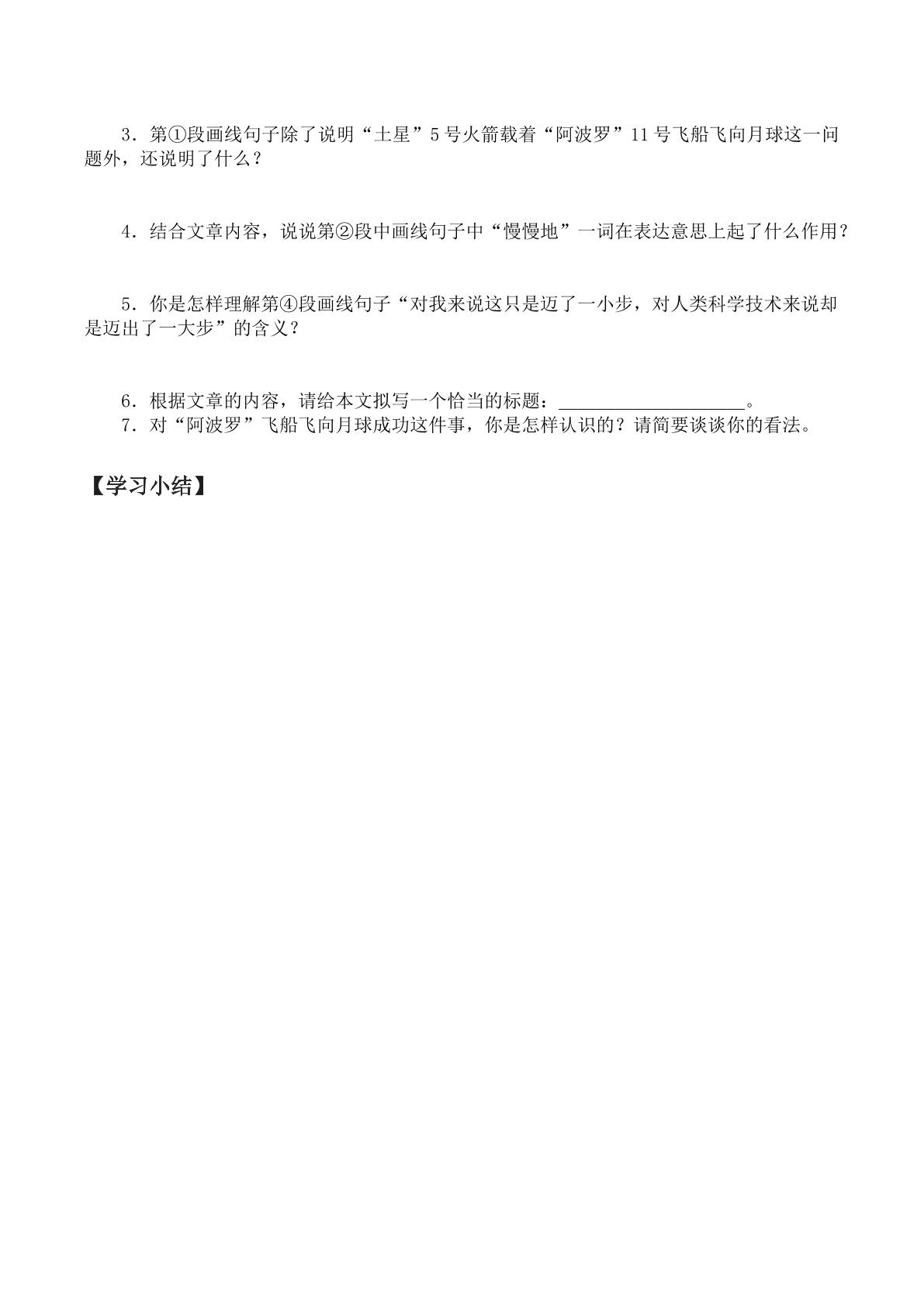 3．第①段画线句子除了说明“土星”5号火箭载着“阿波罗”11号飞船飞向月球这一问题外，还说明了什么？

4．结合文章内容，说说第②段中画线句子中“慢慢地”一词在表达意思上起了什么作用？

5．你是怎样理解第④段画线句子“对我来说这只是迈了一小步，对人类科学技术来说却是迈出了一大步”的含义？

6．根据文章的内容，请给本文拟写一个恰当的标题：____。
7．对“阿波罗”飞船飞向月球成功这件事，你是怎样认识的？请简要谈谈你的看法。

【学习小结】